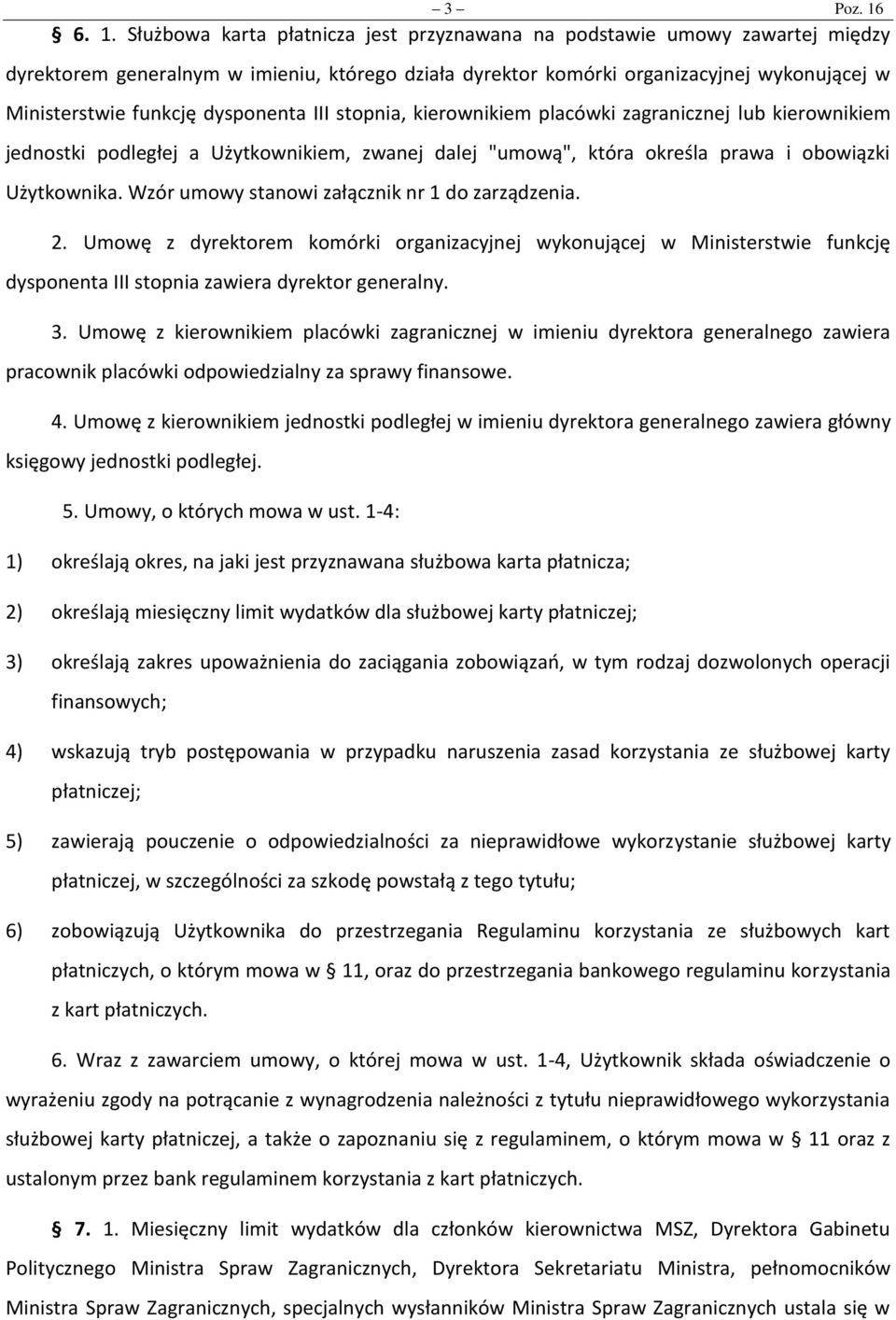 – 3 – Poz. 16

§ 6. 1. Służbowa karta płatnicza jest przyznawana na podstawie umowy zawartej między dyrektorem generalnym w imieniu, którego działa dyrektor komórki organizacyjnej wykonującej w Ministerstwie funkcję dysponenta III stopnia, kierownikiem placówki zagranicznej lub kierownikiem jednostki podległej a Użytkownikiem, zwanej dalej "umową", która określa prawa i obowiązki Użytkownika. Wzór umowy stanowi załącznik nr 1 do zarządzenia.

2. Umowę z dyrektorem komórki organizacyjnej wykonującej w Ministerstwie funkcję dysponenta III stopnia zawiera dyrektor generalny.

3. Umowę z kierownikiem placówki zagranicznej w imieniu dyrektora generalnego zawiera pracownik placówki odpowiedzialny za sprawy finansowe.

4. Umowę z kierownikiem jednostki podległej w imieniu dyrektora generalnego zawiera główny księgowy jednostki podległej.

5. Umowy, o których mowa w ust. 1-4:

1) określają okres, na jaki jest przyznawana służbowa karta płatnicza;

2) określają miesięczny limit wydatków dla służbowej karty płatniczej;

3) określają zakres upoważnienia do zaciągania zobowiązań, w tym rodzaj dozwolonych operacji finansowych;

4) wskazują tryb postępowania w przypadku naruszenia zasad korzystania ze służbowej karty płatniczej;

5) zawierają pouczenie o odpowiedzialności za nieprawidłowe wykorzystanie służbowej karty płatniczej, w szczególności za szkodę powstałą z tego tytułu;

6) zobowiązują Użytkownika do przestrzegania Regulaminu korzystania ze służbowych kart płatniczych, o którym mowa w § 11, oraz do przestrzegania bankowego regulaminu korzystania z kart płatniczych.

6. Wraz z zawarciem umowy, o której mowa w ust. 1-4, Użytkownik składa oświadczenie o wyrażeniu zgody na potrącanie z wynagrodzenia należności z tytułu nieprawidłowego wykorzystania służbowej karty płatniczej, a także o zapoznaniu się z regulaminem, o którym mowa w § 11 oraz z ustalonym przez bank regulaminem korzystania z kart płatniczych.

§ 7. 1. Miesięczny limit wydatków dla członków kierownictwa MSZ, Dyrektora Gabinetu Politycznego Ministra Spraw Zagranicznych, Dyrektora Sekretariatu Ministra, pełnomocników Ministra Spraw Zagranicznych, specjalnych wysłanników Ministra Spraw Zagranicznych ustala się w